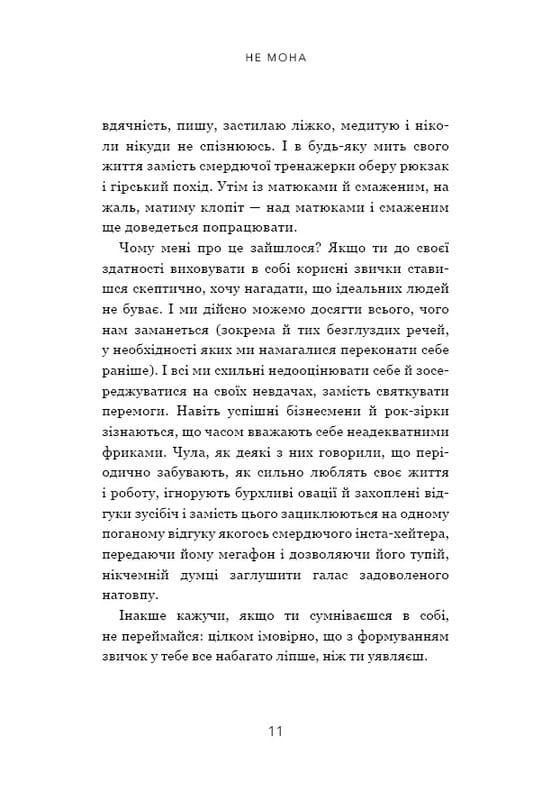 НЕ МОНА

вдячність, пишу, застилаю ліжко, медитую і ніколи нікуди не спізнююсь. І в будь-яку мить свого життя замість смердючої тренажерки оберу рюкзак і гірський похід. Утім із матюками й смаженим, на жаль, матиму клопіт — над матюками і смаженим ще доведеться попрацювати.

Чому мені про це зайшлося? Якщо ти до своєї здатності виховувати в собі корисні звички ставишся скептично, хочу нагадати, що ідеальних людей не буває. І ми дійсно можемо досягти всього, чого нам заманеться (зокрема й тих безглуздих речей, у необхідності яких ми намагалися переконати себе раніше). І всі ми схильні недооцінювати себе й зосереджуватися на своїх невдачах, замість святкувати перемоги. Навіть успішні бізнесмени й рок-зірки зізнаються, що часом вважають себе неадекватними фриками. Чула, як деякі з них говорили, що періодично забувають, як сильно люблять своє життя і роботу, ігнорують бурхливі овації й захоплені відгуки зусібіч і замість цього зациклюються на одному поганому відгуку якогось смердючого інста-хейтера, передаючи йому мегафон і дозволяючи його тупій, нікчемній думці заглушити галас задоволеного натовпу.

Інакше кажучи, якщо ти сумніваєшся в собі, не переймайся: цілком імовірно, що з формуванням звичок у тебе все набагато ліпше, ніж ти уявляєш.

11